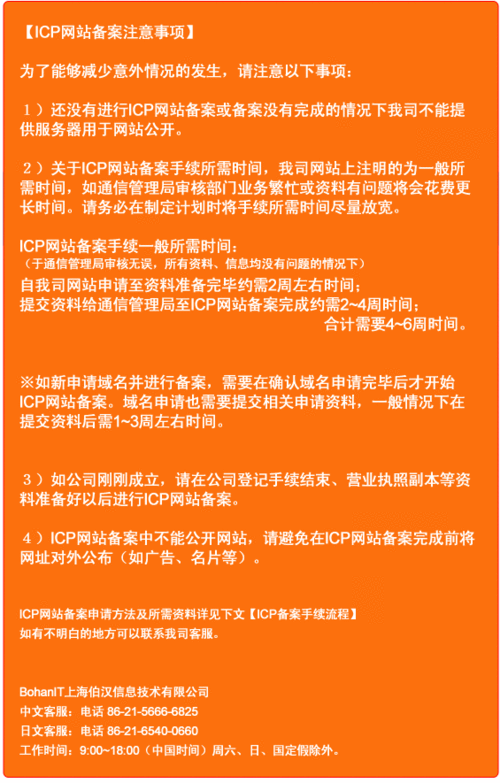 【ICP网站备案注意事项】

为了能够减少意外情况的发生，请注意以下事项：

1）还没有进行ICP网站备案或备案没有完成的情况下我司不能提供服务器用于网站公开。

2）关于ICP网站备案手续所需时间，我司网站上注明的为一般所需时间，如通信管理局审核部门业务繁忙或资料有问题将会花费更长时间。请务必在制定计划时将手续所需时间尽量放宽。

ICP网站备案手续一般所需时间：
（于通信管理局审核无误，所有资料、信息均没有问题的情况下）
自我司网站申请至资料准备完毕约需2周左右时间；
提交资料给通信管理局至ICP网站备案完成约需2~4周时间；
合计需要4~6周时间。

※如新申请域名并进行备案，需要在确认域名申请完毕后才开始ICP网站备案。域名申请也需要提交相关申请资料，一般情况下在提交资料后需1~3周左右时间。

3）如公司刚刚成立，请在公司登记手续结束、营业执照副本等资料准备好以后进行ICP网站备案。

4）ICP网站备案中不能公开网站，请避免在ICP网站备案完成前将网址对外公布（如广告、名片等）。

ICP网站备案申请方法及所需资料详见下文【ICP备案手续流程】
如有不明白的地方可以联系我司客服。

BohanIT上海伯汉信息技术有限公司
中文客服：电话 86-21-5666-6825
日文客服：电话 86-21-6540-0660
工作时间：9:00~18:00（中国时间）周六、日、国定假除外。